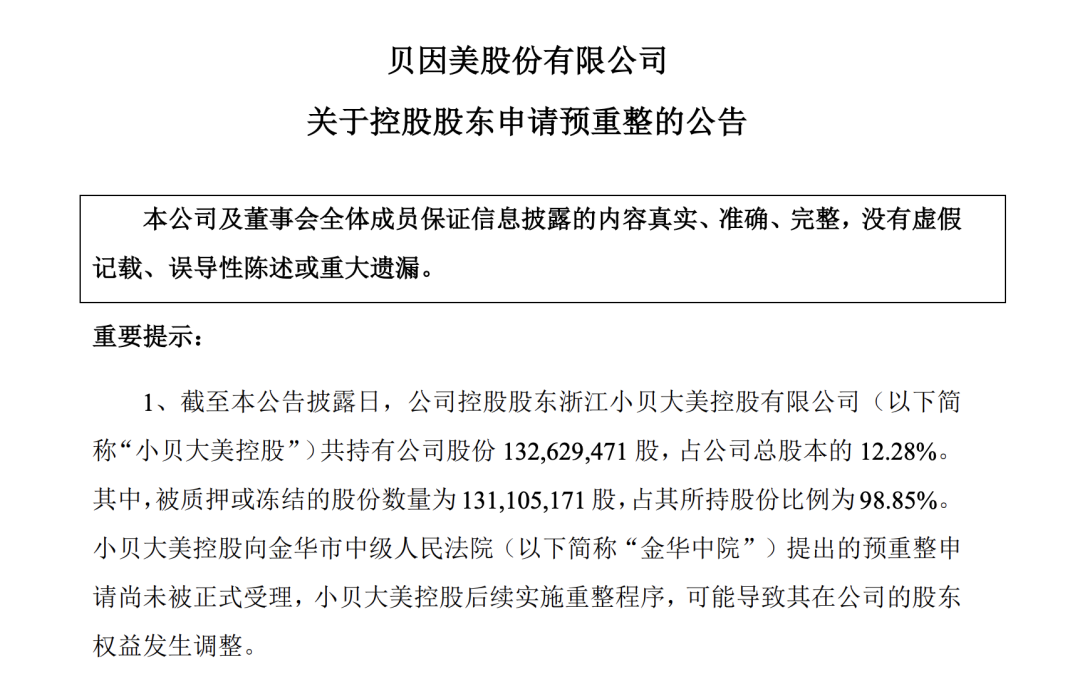 贝因美股份有限公司

关于控股股东申请预重整的公告

本公司及董事会全体成员保证信息披露的内容真实、准确、完整，没有虚假记载、误导性陈述或重大遗漏。

重要提示：

1、截至本公告披露日，公司控股股东浙江小贝大美控股有限公司（以下简称“小贝大美控股”）共持有公司股份 132,629,471 股，占公司总股本的 12.28%。其中，被质押或冻结的股份数量为 131,105,171 股，占其所持股份比例为 98.85%。小贝大美控股向金华市中级人民法院（以下简称“金华中院”）提出的预重整申请尚未被正式受理，小贝大美控股后续实施重整程序，可能导致其在公司的股东权益发生调整。